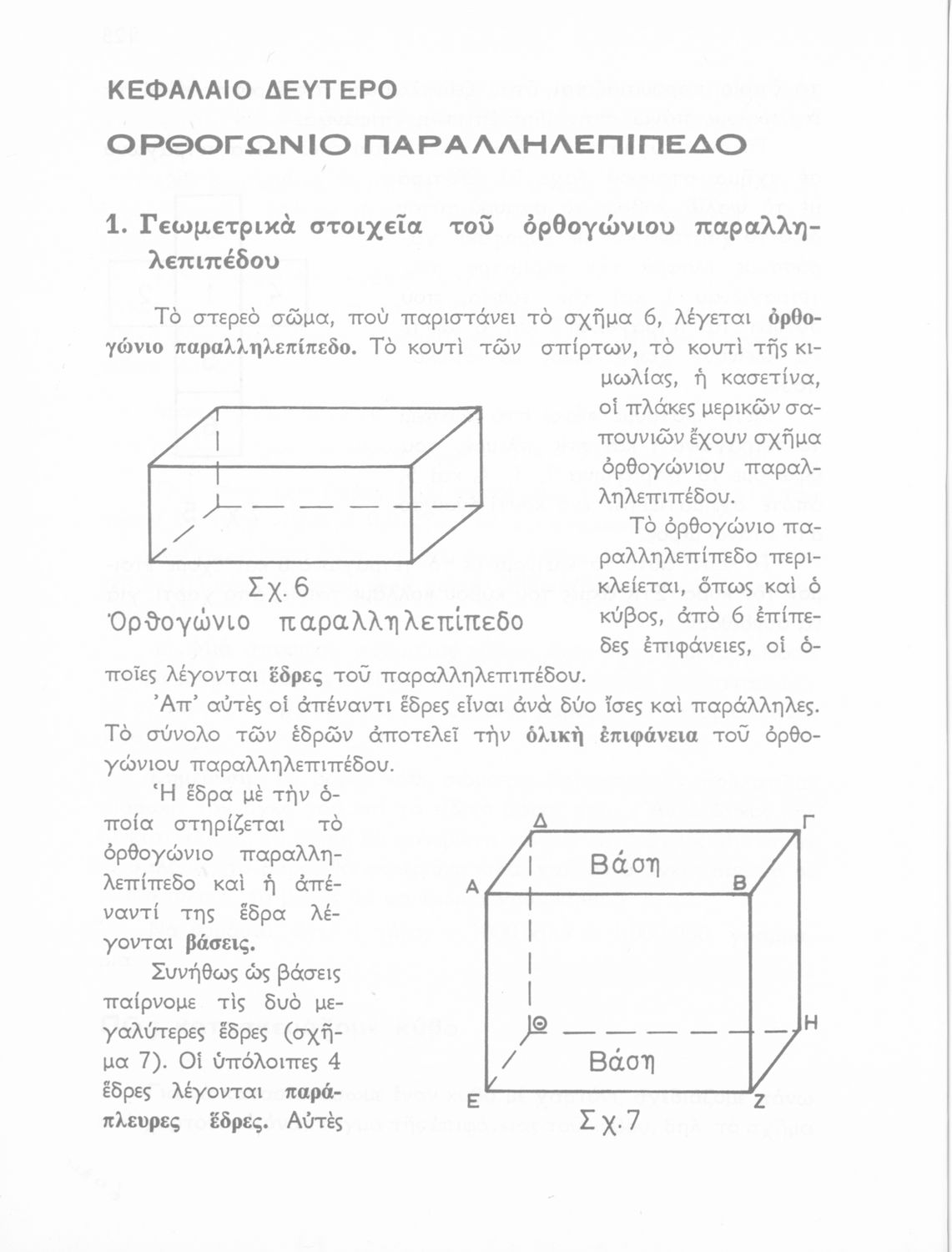 ΚΕΦΑΛΑΙΟ ΔΕΥΤΕΡΟ

ΟΡΘΟΓΩΝΙΟ ΠΑΡΑΛΛΗΛΕΠΙΠΕΔΟ

1. Γεωμετρικὰ στοιχεῖα τοῦ ὀρθογώνιου παραλληλεπιπέδου

Τὸ στερεὸ σῶμα, ποὺ παριστάνει τὸ σχῆμα 6, λέγεται ὀρθογώνιο παραλληλεπίπεδο. Τὸ κουτὶ τῶν σπίρτων, τὸ κουτὶ τῆς κιμωλίας, ἡ κασετίνα, οἱ πλάκες μερικῶν σαπουνιῶν ἔχουν σχῆμα ὀρθογώνιου παραλληλεπιπέδου.

Σχ. 6
Ὀρθογώνιο παραλληλεπίπεδο

Τὸ ὀρθογώνιο παραλληλεπίπεδο περικλείεται, ὅπως καὶ ὁ κύβος, ἀπὸ 6 ἐπίπεδες ἐπιφάνειες, οἱ ὁποῖες λέγονται ἕδρες τοῦ παραλληλεπιπέδου.

Ἀπ' αὐτὲς οἱ ἀπέναντι ἕδρες εἶναι ἀνὰ δύο ἴσες καὶ παράλληλες. Τὸ σύνολο τῶν ἑδρῶν ἀποτελεῖ τὴν ὁλικὴ ἐπιφάνεια τοῦ ὀρθογώνιου παραλληλεπιπέδου.

Ἡ ἕδρα μὲ τὴν ὁποία στηρίζεται τὸ ὀρθογώνιο παραλληλεπίπεδο καὶ ἡ ἀπέναντί της ἕδρα λέγονται βάσεις.

Συνήθως ὡς βάσεις παίρνομε τὶς δυὸ μεγαλύτερες ἕδρες (σχῆμα 7). Οἱ ὑπόλοιπες 4 ἕδρες λέγονται παράπλευρες ἕδρες. Αὐτὲς

Δ Γ Βάση Α Β Θ Η Βάση Ε Ζ
Σχ. 7